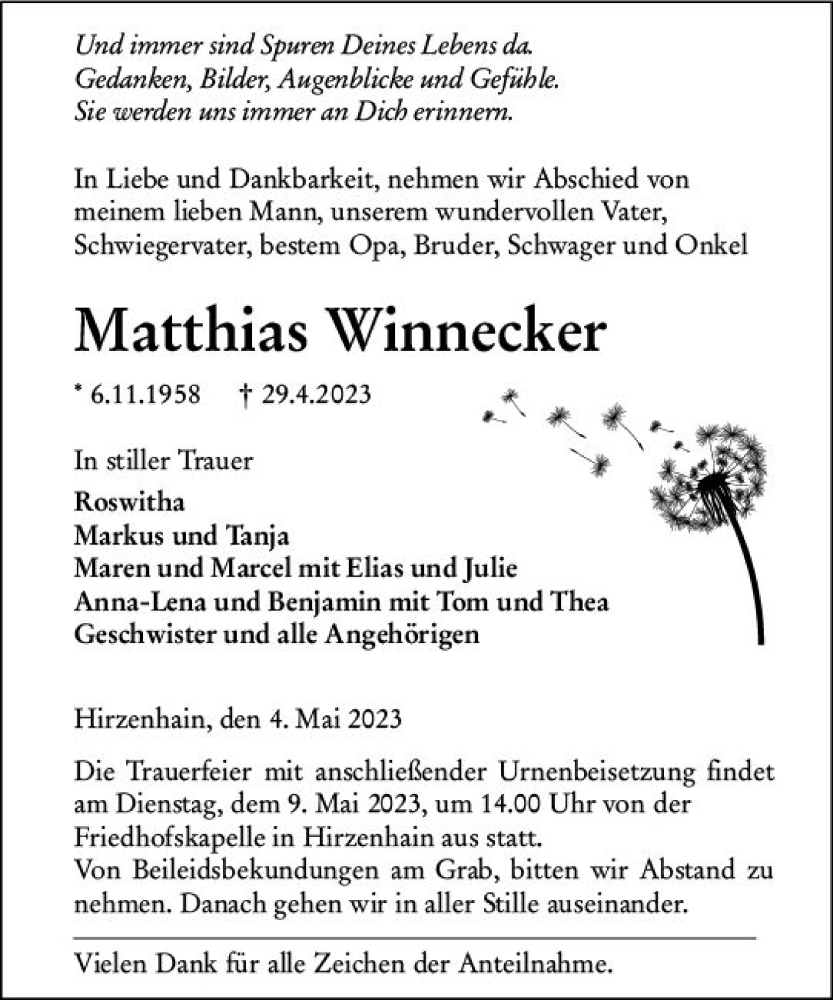 Und immer sind Spuren Deines Lebens da.
Gedanken, Bilder, Augenblicke und Gefühle.
Sie werden uns immer an Dich erinnern.

In Liebe und Dankbarkeit, nehmen wir Abschied von meinem lieben Mann, unserem wundervollen Vater, Schwiegervater, bestem Opa, Bruder, Schwager und Onkel

Matthias Winnecker

* 6.11.1958 † 29.4.2023

In stiller Trauer

Roswitha
Markus und Tanja
Maren und Marcel mit Elias und Julie
Anna-Lena und Benjamin mit Tom und Thea
Geschwister und alle Angehörigen

Hirzenhain, den 4. Mai 2023

Die Trauerfeier mit anschließender Urnenbeisetzung findet am Dienstag, dem 9. Mai 2023, um 14.00 Uhr von der Friedhofskapelle in Hirzenhain aus statt.
Von Beileidsbekundungen am Grab, bitten wir Abstand zu nehmen. Danach gehen wir in aller Stille auseinander.

Vielen Dank für alle Zeichen der Anteilnahme.